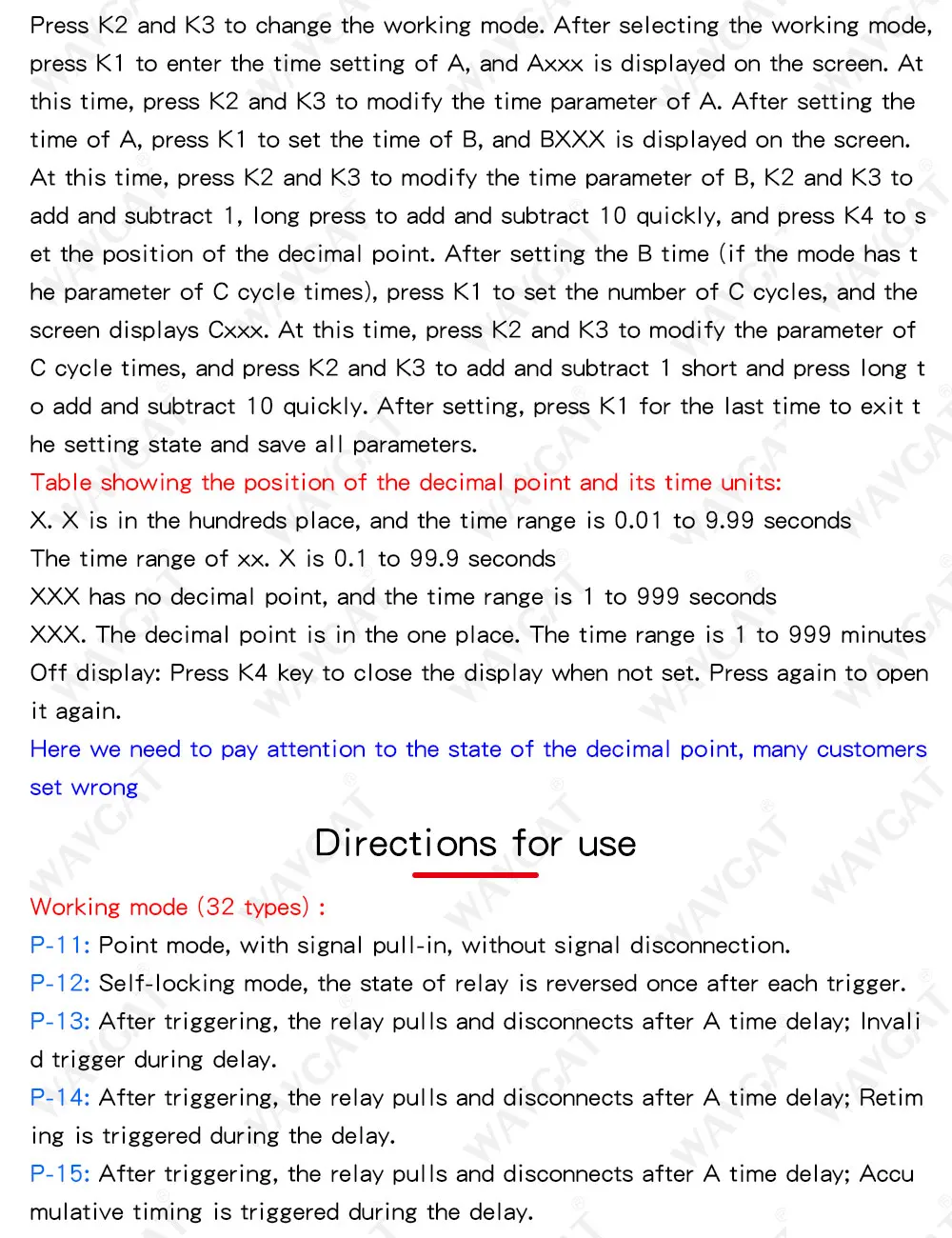 Press K2 and K3 to change the working mode. After selecting the working mode, press K1 to enter the time setting of A, and Axxx is displayed on the screen. At this time, press K2 and K3 to modify the time parameter of A. After setting the time of A, press K1 to set the time of B, and BXXX is displayed on the screen. At this time, press K2 and K3 to modify the time parameter of B, K2 and K3 to add and subtract 1, long press to add and subtract 10 quickly, and press K4 to s et the position of the decimal point. After setting the B time (if the mode has t he parameter of C cycle times), press K1 to set the number of C cycles, and the screen displays Cxxx. At this time, press K2 and K3 to modify the parameter of C cycle times, and press K2 and K3 to add and subtract 1 short and press long t o add and subtract 10 quickly. After setting, press K1 for the last time to exit t he setting state and save all parameters.

Table showing the position of the decimal point and its time units:
X. X is in the hundreds place, and the time range is 0.01 to 9.99 seconds
The time range of xx. X is 0.1 to 99.9 seconds
XXX has no decimal point, and the time range is 1 to 999 seconds
XXX. The decimal point is in the one place. The time range is 1 to 999 minutes
Off display: Press K4 key to close the display when not set. Press again to open it again.
Here we need to pay attention to the state of the decimal point, many customers set wrong

Directions for use

Working mode (32 types) :
P-11: Point mode, with signal pull-in, without signal disconnection.
P-12: Self-locking mode, the state of relay is reversed once after each trigger.
P-13: After triggering, the relay pulls and disconnects after A time delay; Invali d trigger during delay.
P-14: After triggering, the relay pulls and disconnects after A time delay; Retim ing is triggered during the delay.
P-15: After triggering, the relay pulls and disconnects after A time delay; Accu mulative timing is triggered during the delay.